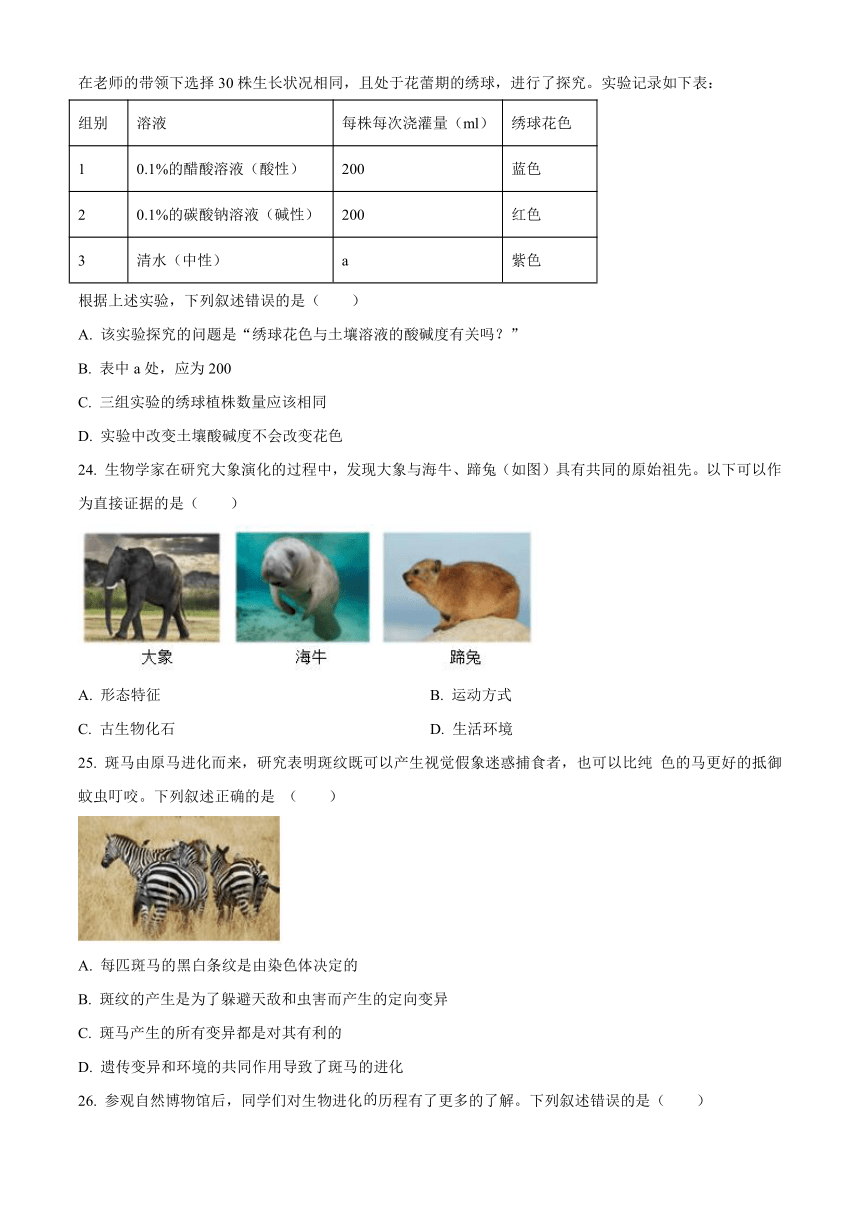 在老师的带领下选择 30 株生长状况相同，且处于花蕾期的绣球，进行了探究。实验记录如下表：

| 组别 | 溶液 | 每株每次浇灌量（ml） | 绣球花色 |
|---|---|---|---|
| 1 | 0.1%的醋酸溶液（酸性） | 200 | 蓝色 |
| 2 | 0.1%的碳酸钠溶液（碱性） | 200 | 红色 |
| 3 | 清水（中性） | a | 紫色 |

根据上述实验，下列叙述错误的是（　　）

A. 该实验探究的问题是“绣球花色与土壤溶液的酸碱度有关吗？”

B. 表中 a 处，应为 200

C. 三组实验的绣球植株数量应该相同

D. 实验中改变土壤酸碱度不会改变花色

24. 生物学家在研究大象演化的过程中，发现大象与海牛、蹄兔（如图）具有共同的原始祖先。以下可以作为直接证据的是（　　）

大象　海牛　蹄兔

A. 形态特征

B. 运动方式

C. 古生物化石

D. 生活环境

25. 斑马由原马进化而来，研究表明斑纹既可以产生视觉假象迷惑捕食者，也可以比纯 色的马更好的抵御蚊虫叮咬。下列叙述正确的是 （　　）

A. 每匹斑马的黑白条纹是由染色体决定的

B. 斑纹的产生是为了躲避天敌和虫害而产生的定向变异

C. 斑马产生的所有变异都是对其有利的

D. 遗传变异和环境的共同作用导致了斑马的进化

26. 参观自然博物馆后，同学们对生物进化的历程有了更多的了解。下列叙述错误的是（　　）